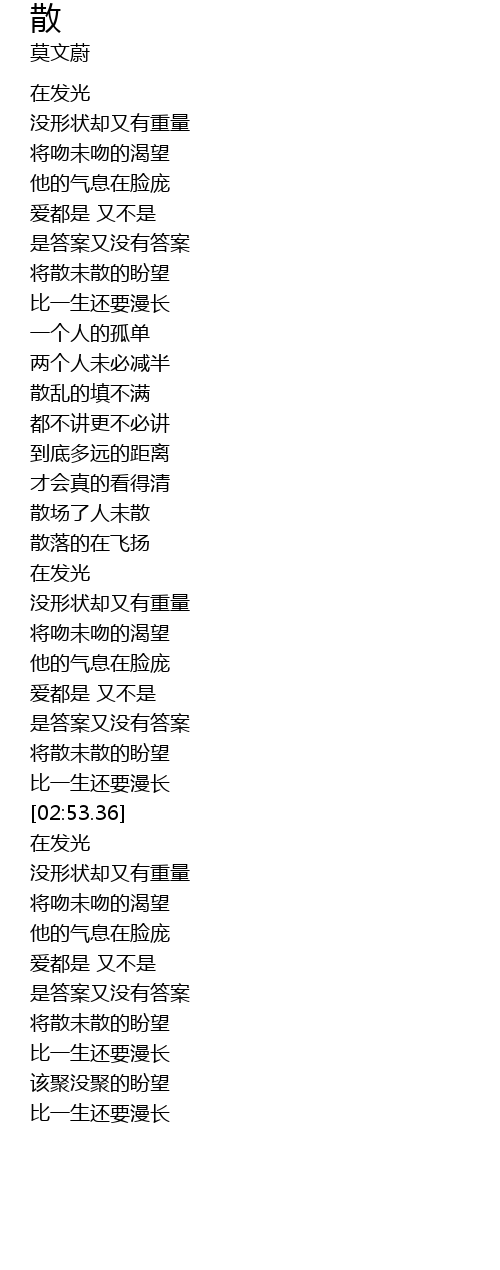 散
莫文蔚

在发光
没形状却又有重量
将吻未吻的渴望
他的气息在脸庞
爱都是 又不是
是答案又没有答案
将散未散的盼望
比一生还要漫长
一个人的孤单
两个人未必减半
散乱的填不满
都不讲更不必讲
到底多远的距离
才会真的看得清
散场了人未散
散落的在飞扬
在发光
没形状却又有重量
将吻未吻的渴望
他的气息在脸庞
爱都是 又不是
是答案又没有答案
将散未散的盼望
比一生还要漫长
[02:53.36]
在发光
没形状却又有重量
将吻未吻的渴望
他的气息在脸庞
爱都是 又不是
是答案又没有答案
将散未散的盼望
比一生还要漫长
该聚没聚的盼望
比一生还要漫长